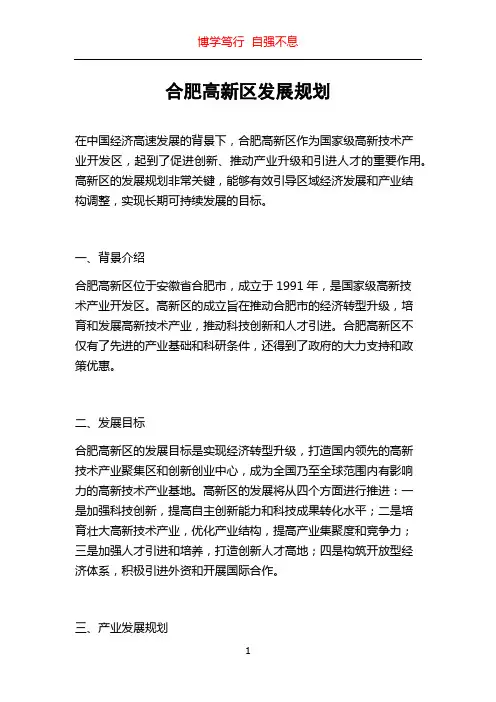 博学笃行 自强不息

合肥高新区发展规划

在中国经济高速发展的背景下，合肥高新区作为国家级高新技术产业开发区，起到了促进创新、推动产业升级和引进人才的重要作用。高新区的发展规划非常关键，能够有效引导区域经济发展和产业结构调整，实现长期可持续发展的目标。

一、背景介绍

合肥高新区位于安徽省合肥市，成立于 1991 年，是国家级高新技术产业开发区。高新区的成立旨在推动合肥市的经济转型升级，培育和发展高新技术产业，推动科技创新和人才引进。合肥高新区不仅有了先进的产业基础和科研条件，还得到了政府的大力支持和政策优惠。

二、发展目标

合肥高新区的发展目标是实现经济转型升级，打造国内领先的高新技术产业聚集区和创新创业中心，成为全国乃至全球范围内有影响力的高新技术产业基地。高新区的发展将从四个方面进行推进：一是加强科技创新，提高自主创新能力和科技成果转化水平；二是培育壮大高新技术产业，优化产业结构，提高产业集聚度和竞争力；三是加强人才引进和培养，打造创新人才高地；四是构筑开放型经济体系，积极引进外资和开展国际合作。

三、产业发展规划

1